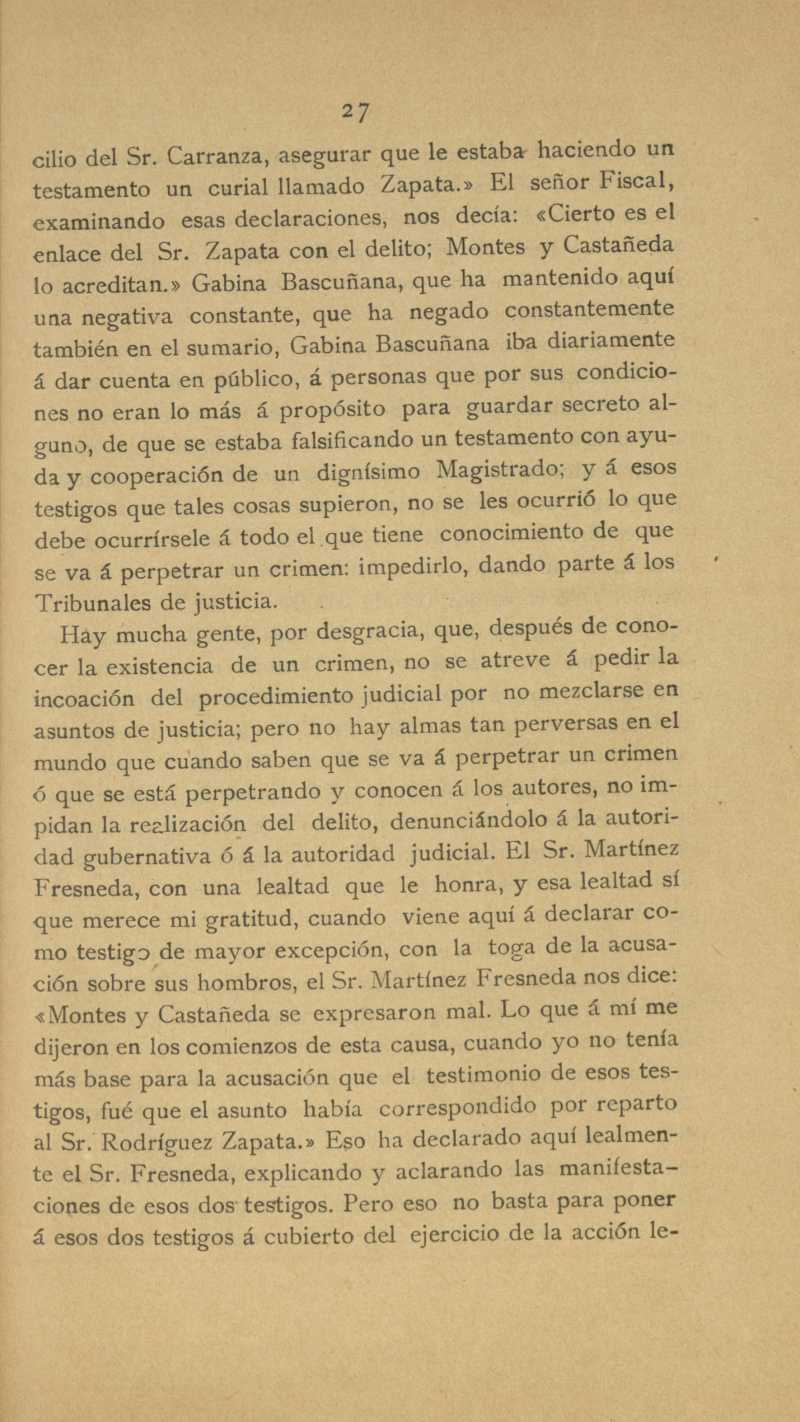 27

cilio del Sr. Carranza, asegurar que le estaba haciendo un testamento un curial llamado Zapata.» El señor Fiscal, examinando esas declaraciones, nos decía: «Cierto es el enlace del Sr. Zapata con el delito; Montes y Castañeda lo acreditan.» Gabina Bascuñana, que ha mantenido aquí una negativa constante, que ha negado constantemente también en el sumario, Gabina Bascuñana iba diariamente á dar cuenta en público, á personas que por sus condiciones no eran lo más á propósito para guardar secreto alguno, de que se estaba falsificando un testamento con ayuda y cooperación de un dignísimo Magistrado; y á esos testigos que tales cosas supieron, no se les ocurrió lo que debe ocurrírsele á todo el que tiene conocimiento de que se va á perpetrar un crimen: impedirlo, dando parte á los Tribunales de justicia.

Hay mucha gente, por desgracia, que, después de conocer la existencia de un crimen, no se atreve á pedir la incoación del procedimiento judicial por no mezclarse en asuntos de justicia; pero no hay almas tan perversas en el mundo que cuando saben que se va á perpetrar un crimen ó que se está perpetrando y conocen á los autores, no impidan la realización del delito, denunciándolo á la autoridad gubernativa ó á la autoridad judicial. El Sr. Martínez Fresneda, con una lealtad que le honra, y esa lealtad sí que merece mi gratitud, cuando viene aquí á declarar como testigo de mayor excepción, con la toga de la acusación sobre sus hombros, el Sr. Martínez Fresneda nos dice: «Montes y Castañeda se expresaron mal. Lo que á mí me dijeron en los comienzos de esta causa, cuando yo no tenía más base para la acusación que el testimonio de esos testigos, fué que el asunto había correspondido por reparto al Sr. Rodríguez Zapata.» Eso ha declarado aquí lealmente el Sr. Fresneda, explicando y aclarando las manifestaciones de esos dos testigos. Pero eso no basta para poner á esos dos testigos á cubierto del ejercicio de la acción le-